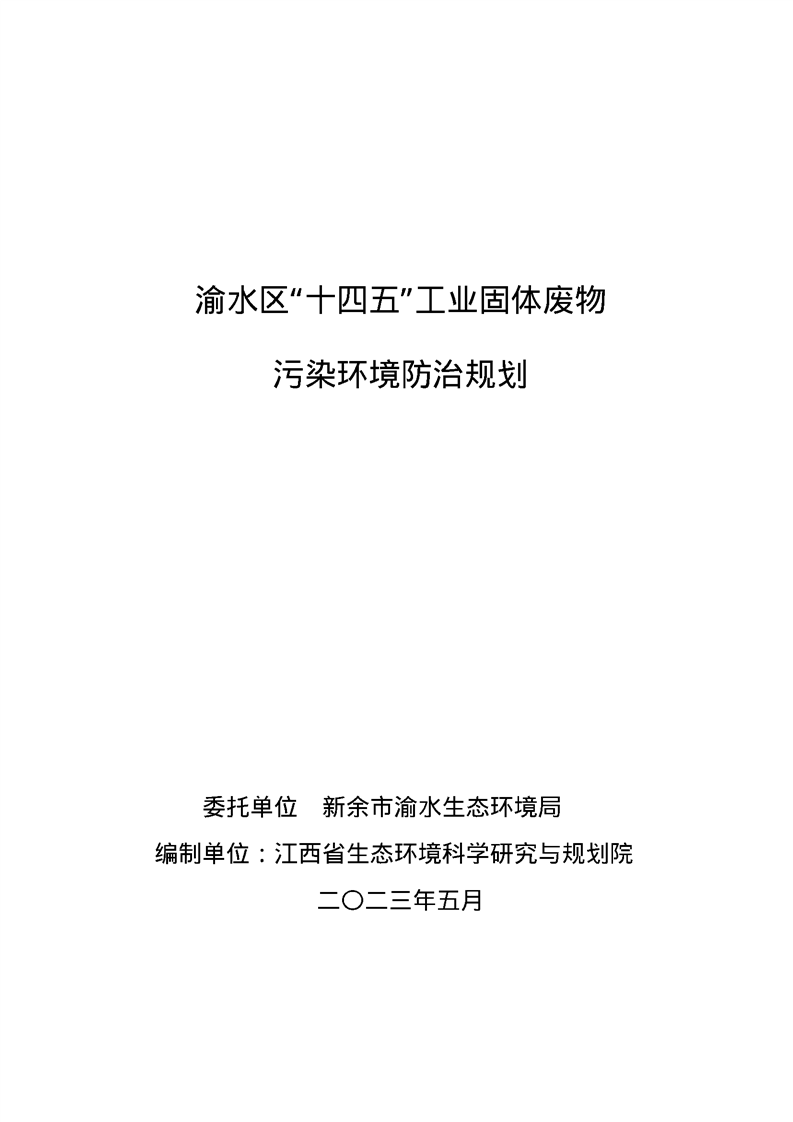 渝水区“十四五”工业固体废物

污染环境防治规划

委托单位 新余市渝水生态环境局

编制单位：江西省生态环境科学研究与规划院

二〇二三年五月